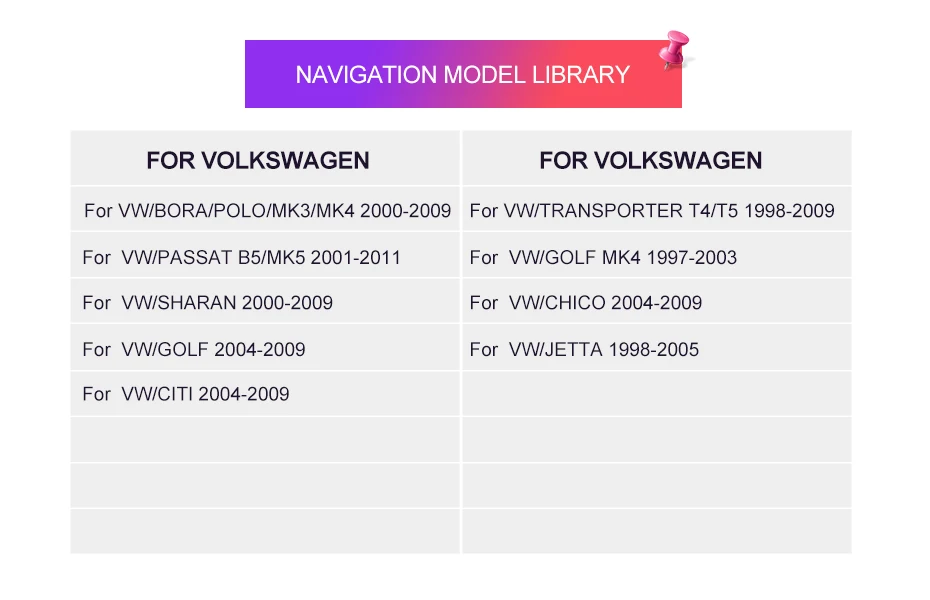 NAVIGATION MODEL LIBRARY

| FOR VOLKSWAGEN | FOR VOLKSWAGEN |
|---|---|
| For VW/BORA/POLO/MK3/MK4 2000-2009 | For VW/TRANSPORTER T4/T5 1998-2009 |
| For VW/PASSAT B5/MK5 2001-2011 | For VW/GOLF MK4 1997-2003 |
| For VW/SHARAN 2000-2009 | For VW/CHICO 2004-2009 |
| For VW/GOLF 2004-2009 | For VW/JETTA 1998-2005 |
| For VW/CITI 2004-2009 | |
| | |
| | |
| | |